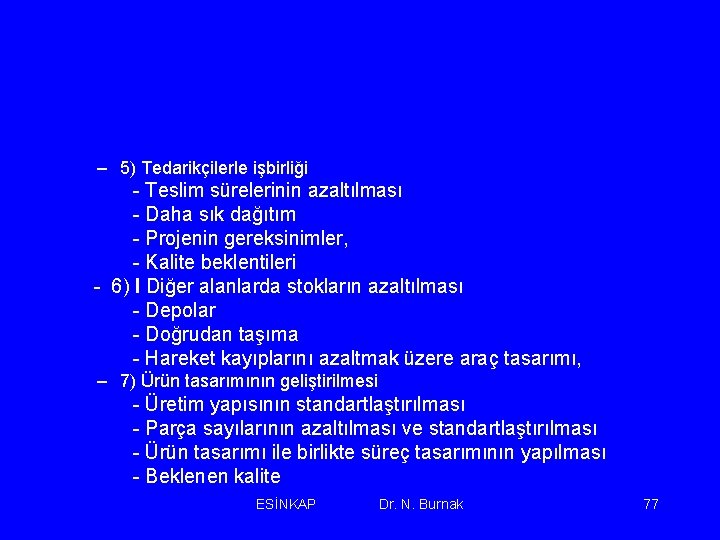 – 5) Tedarikçilerle işbirliği
- Teslim sürelerinin azaltılması
- Daha sık dağıtım
- Projenin gereksinimler,
- Kalite beklentileri
- 6) I Diğer alanlarda stokların azaltılması
- Depolar
- Doğrudan taşıma
- Hareket kayıplarını azaltmak üzere araç tasarımı,
– 7) Ürün tasarımının geliştirilmesi
- Üretim yapısının standartlaştırılması
- Parça sayılarının azaltılması ve standartlaştırılması
- Ürün tasarımı ile birlikte süreç tasarımının yapılması
- Beklenen kalite

ESİNKAP Dr. N. Burnak 77